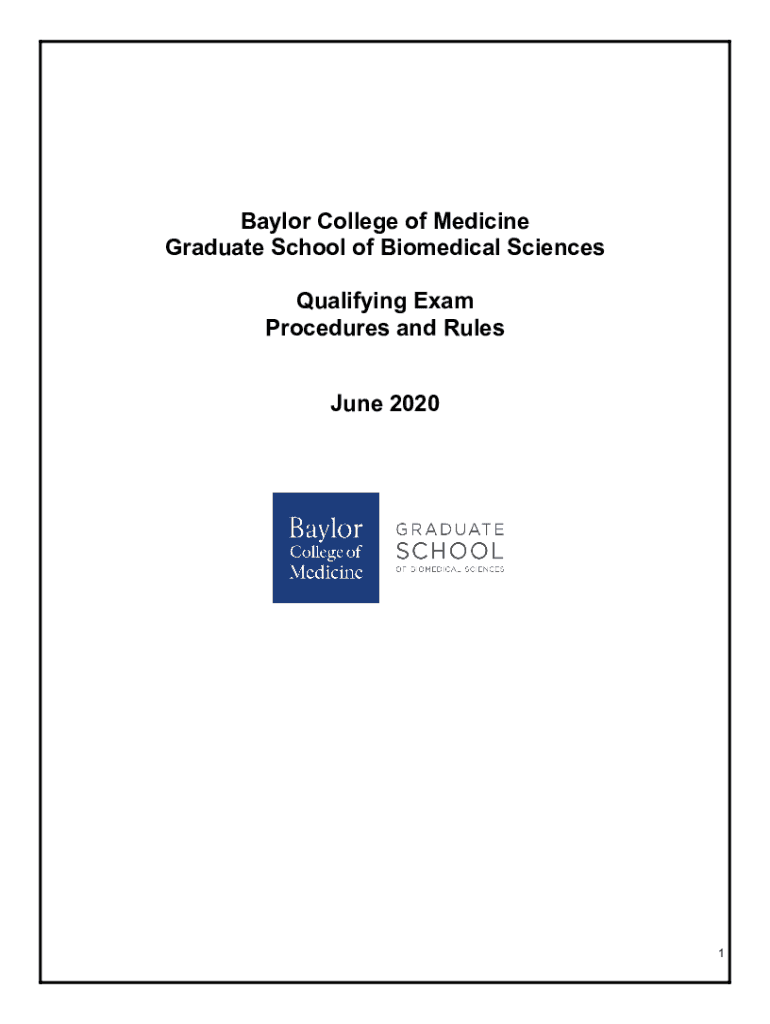 Baylor College of Medicine
Graduate School of Biomedical Sciences

Qualifying Exam
Procedures and Rules

June 2020

Baylor
College of
Medicine

GRADUATE
SCHOOL
OF BIOMEDICAL SCIENCES

1